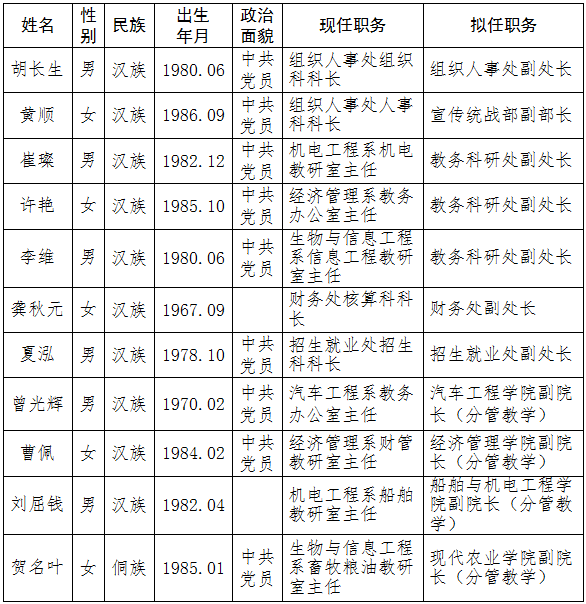 | 姓名 | 性别 | 民族 | 出生年月 | 政治面貌 | 现任职务 | 拟任职务 |
|---|---|---|---|---|---|---|
| 胡长生 | 男 | 汉族 | 1980.06 | 中共党员 | 组织人事处组织科科长 | 组织人事处副处长 |
| 黄顺 | 女 | 汉族 | 1986.09 | 中共党员 | 组织人事处人事科科长 | 宣传统战部副部长 |
| 崔璨 | 男 | 汉族 | 1982.12 | 中共党员 | 机电工程系机电教研室主任 | 教务科研处副处长 |
| 许艳 | 女 | 汉族 | 1985.10 | 中共党员 | 经济管理系教务办公室主任 | 教务科研处副处长 |
| 李维 | 男 | 汉族 | 1980.06 | 中共党员 | 生物与信息工程系信息工程教研室主任 | 教务科研处副处长 |
| 龚秋元 | 女 | 汉族 | 1967.09 | | 财务处核算科科长 | 财务处副处长 |
| 夏泓 | 男 | 汉族 | 1978.10 | 中共党员 | 招生就业处招生科科长 | 招生就业处副处长 |
| 曾光辉 | 男 | 汉族 | 1970.02 | 中共党员 | 汽车工程系教务办公室主任 | 汽车工程学院副院长（分管教学） |
| 曹佩 | 女 | 汉族 | 1984.02 | 中共党员 | 经济管理系财管教研室主任 | 经济管理学院副院长（分管教学） |
| 刘屈钱 | 男 | 汉族 | 1982.04 | | 机电工程系船舶教研室主任 | 船舶与机电工程学院副院长（分管教学） |
| 贺名叶 | 女 | 侗族 | 1985.01 | 中共党员 | 生物与信息工程系畜牧粮油教研室主任 | 现代农业学院副院长（分管教学） |